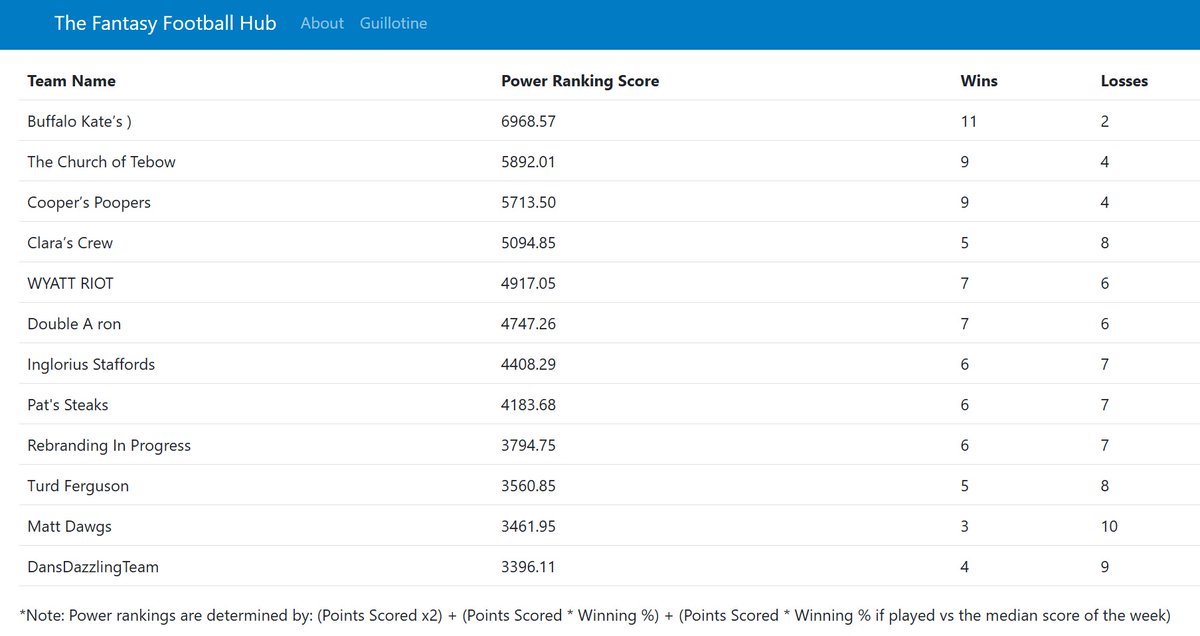 The Fantasy Football Hub About Guillotine

| Team Name | Power Ranking Score | Wins | Losses |
|---|---|---|---|
| Buffalo Kate's ) | 6968.57 | 11 | 2 |
| The Church of Tebow | 5892.01 | 9 | 4 |
| Cooper's Poopers | 5713.50 | 9 | 4 |
| Clara's Crew | 5094.85 | 5 | 8 |
| WYATT RIOT | 4917.05 | 7 | 6 |
| Double A ron | 4747.26 | 7 | 6 |
| Inglorius Staffords | 4408.29 | 6 | 7 |
| Pat's Steaks | 4183.68 | 6 | 7 |
| Rebranding In Progress | 3794.75 | 6 | 7 |
| Turd Ferguson | 3560.85 | 5 | 8 |
| Matt Dawgs | 3461.95 | 3 | 10 |
| DansDazzlingTeam | 3396.11 | 4 | 9 |

*Note: Power rankings are determined by: (Points Scored x2) + (Points Scored * Winning %) + (Points Scored * Winning % if played vs the median score of the week)